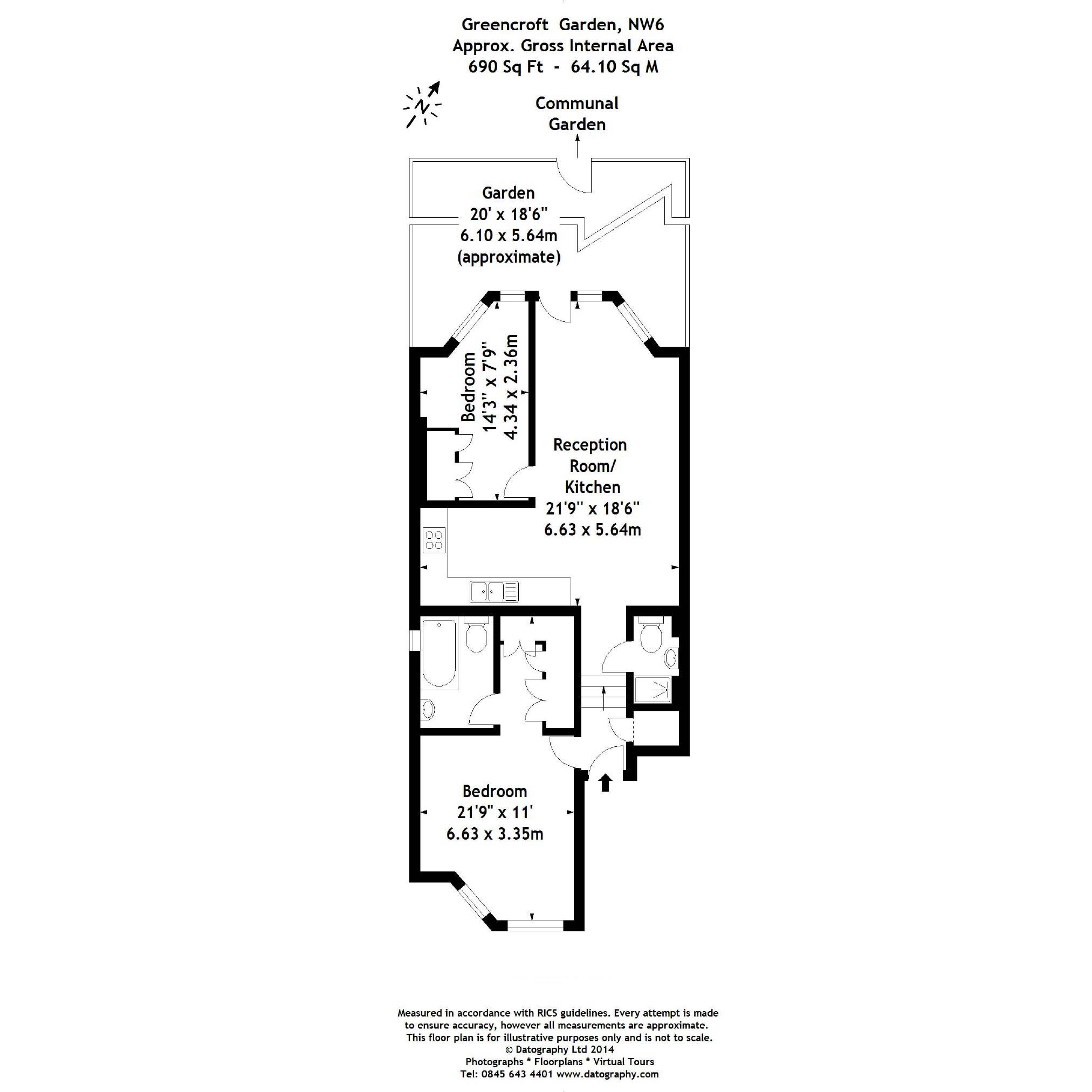 Greencroft Garden, NW6
Approx. Gross Internal Area
690 Sq Ft - 64.10 Sq M

N

Communal
Garden

Garden
20' x 18'6"
6.10 x 5.64m
(approximate)

Bedroom
14'3" x 7'9"
4.34 x 2.36m

Reception
Room/
Kitchen
21'9" x 18'6"
6.63 x 5.64m

Bedroom
21'9" x 11'
6.63 x 3.35m

Measured in accordance with RICS guidelines. Every attempt is made to ensure accuracy, however all measurements are approximate. This floor plan is for illustrative purposes only and is not to scale.
© Datography Ltd 2014
Photographs * Floorplans * Virtual Tours
Tel: 0845 643 4401 www.datography.com